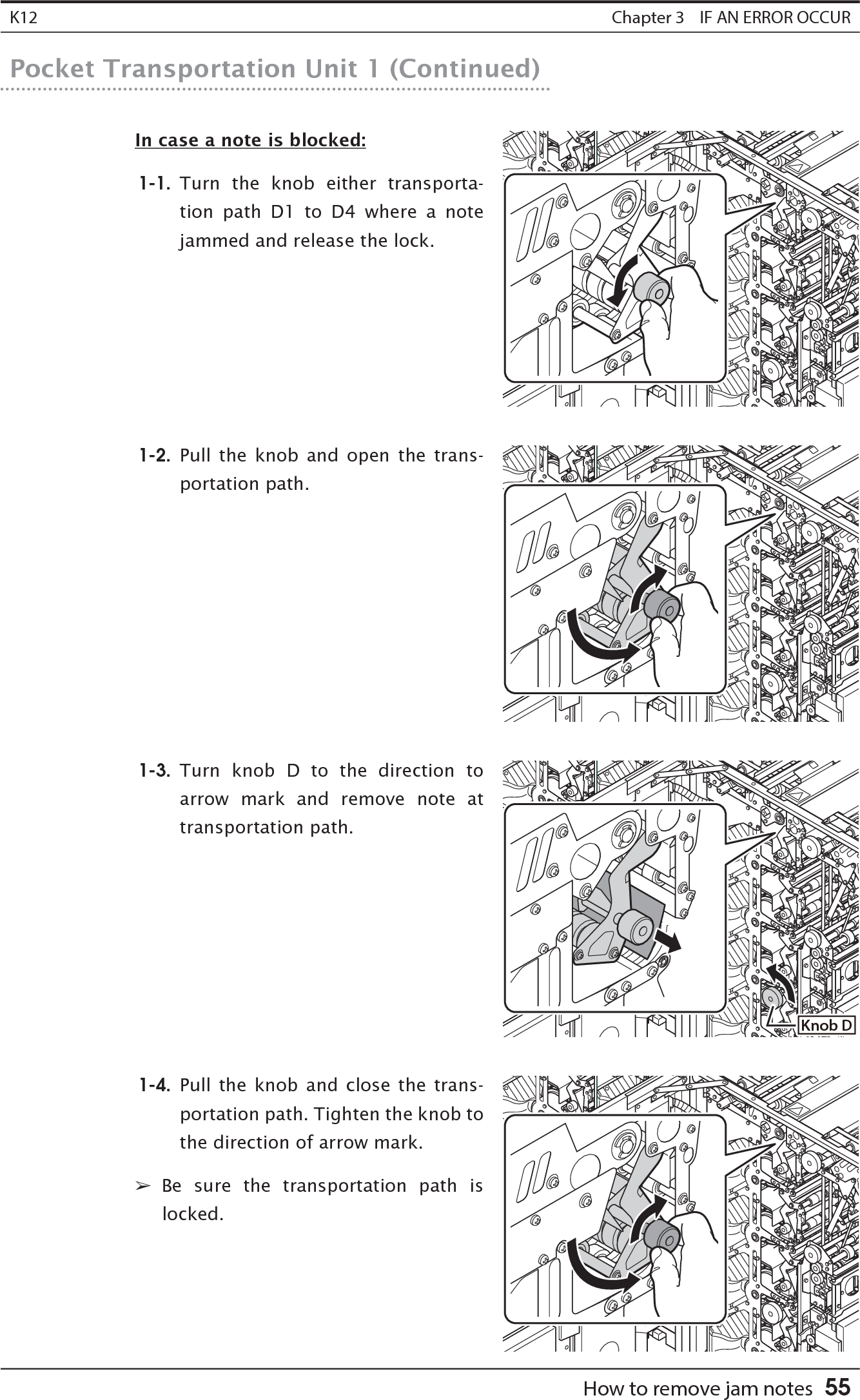 K12

Chapter 3 IF AN ERROR OCCUR

Pocket Transportation Unit 1 (Continued)

In case a note is blocked:

1-1. Turn the knob either transportation path D1 to D4 where a note jammed and release the lock.

1-2. Pull the knob and open the transportation path.

1-3. Turn knob D to the direction to arrow mark and remove note at transportation path.

Knob D

1-4. Pull the knob and close the transportation path. Tighten the knob to the direction of arrow mark.

➢ Be sure the transportation path is locked.

How to remove jam notes 55